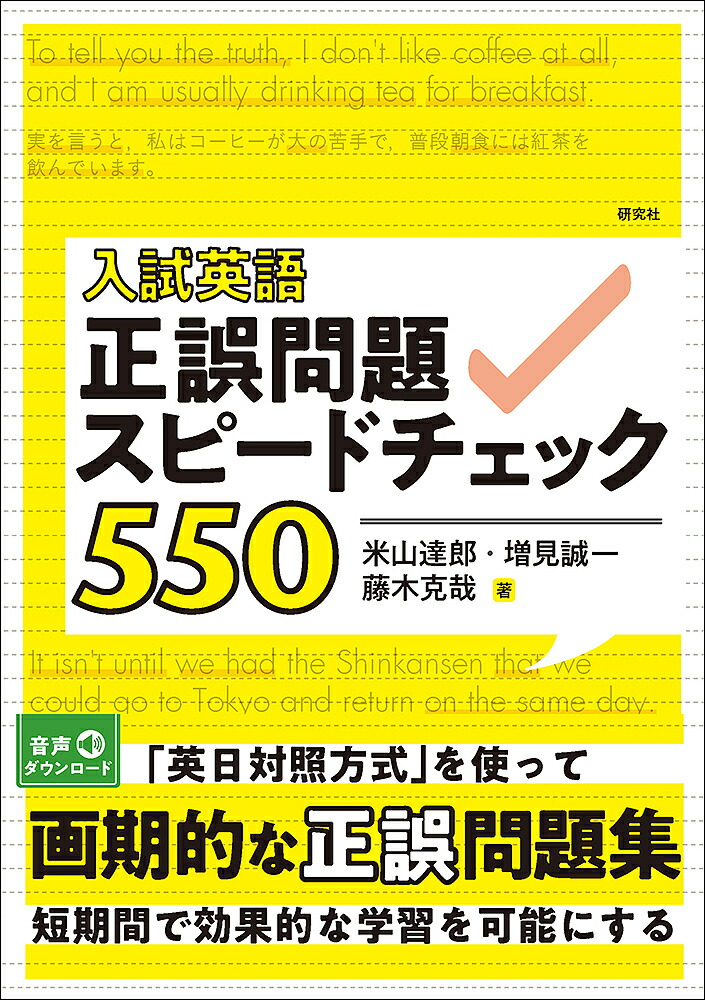 To tell you the truth, I don't like coffee at all, and I am usually drinking tea for breakfast.

実を言うと，私はコーヒーが大の苦手で，普段朝食には紅茶を飲んでいます。

研究社

入試英語
正誤問題
スピードチェック
550

米山達郎・増見誠一
藤木克哉 著

It isn't until we had the Shinkansen that we could go to Tokyo and return on the same day.

音声
ダウンロード

「英日対照方式」を使って
画期的な正誤問題集
短期間で効果的な学習を可能にする